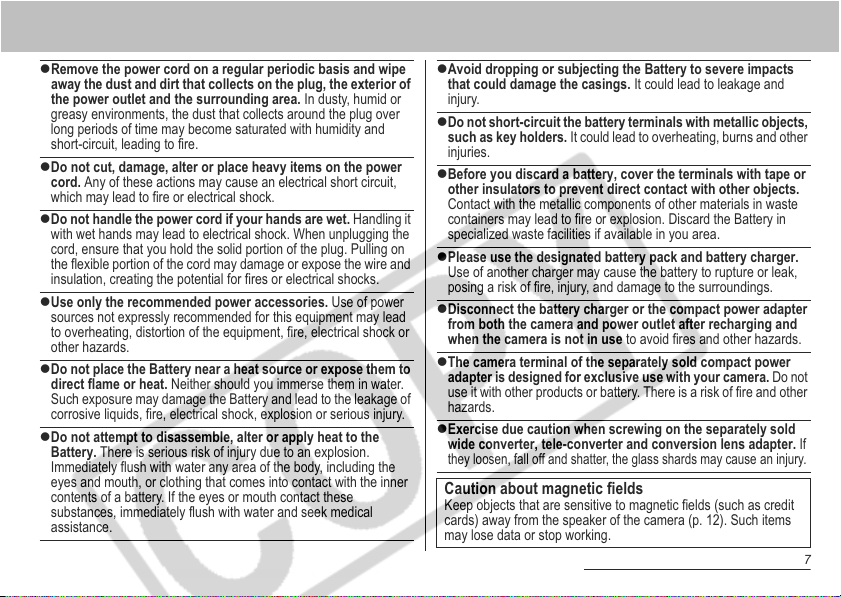 ●Remove the power cord on a regular periodic basis and wipe away the dust and dirt that collects on the plug, the exterior of the power outlet and the surrounding area. In dusty, humid or greasy environments, the dust that collects around the plug over long periods of time may become saturated with humidity and short-circuit, leading to fire.

●Do not cut, damage, alter or place heavy items on the power cord. Any of these actions may cause an electrical short circuit, which may lead to fire or electrical shock.

●Do not handle the power cord if your hands are wet. Handling it with wet hands may lead to electrical shock. When unplugging the cord, ensure that you hold the solid portion of the plug. Pulling on the flexible portion of the cord may damage or expose the wire and insulation, creating the potential for fires or electrical shocks.

●Use only the recommended power accessories. Use of power sources not expressly recommended for this equipment may lead to overheating, distortion of the equipment, fire, electrical shock or other hazards.

●Do not place the Battery near a heat source or expose them to direct flame or heat. Neither should you immerse them in water. Such exposure may damage the Battery and lead to the leakage of corrosive liquids, fire, electrical shock, explosion or serious injury.

●Do not attempt to disassemble, alter or apply heat to the Battery. There is serious risk of injury due to an explosion. Immediately flush with water any area of the body, including the eyes and mouth, or clothing that comes into contact with the inner contents of a battery. If the eyes or mouth contact these substances, immediately flush with water and seek medical assistance.

●Avoid dropping or subjecting the Battery to severe impacts that could damage the casings. It could lead to leakage and injury.

●Do not short-circuit the battery terminals with metallic objects, such as key holders. It could lead to overheating, burns and other injuries.

●Before you discard a battery, cover the terminals with tape or other insulators to prevent direct contact with other objects. Contact with the metallic components of other materials in waste containers may lead to fire or explosion. Discard the Battery in specialized waste facilities if available in you area.

●Please use the designated battery pack and battery charger. Use of another charger may cause the battery to rupture or leak, posing a risk of fire, injury, and damage to the surroundings.

●Disconnect the battery charger or the compact power adapter from both the camera and power outlet after recharging and when the camera is not in use to avoid fires and other hazards.

●The camera terminal of the separately sold compact power adapter is designed for exclusive use with your camera. Do not use it with other products or battery. There is a risk of fire and other hazards.

●Exercise due caution when screwing on the separately sold wide converter, tele-converter and conversion lens adapter. If they loosen, fall off and shatter, the glass shards may cause an injury.

Caution about magnetic fields
Keep objects that are sensitive to magnetic fields (such as credit cards) away from the speaker of the camera (p. 12). Such items may lose data or stop working.

7